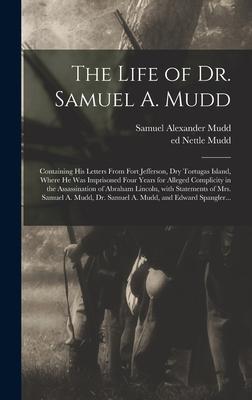 The Life of Dr. Samuel A. Mudd

Samuel Alexander Mudd
ed Nettle Mudd

Containing His Letters From Fort Jefferson, Dry Tortugas Island, Where He Was Imprisoned Four Years for Alleged Complicity in the Assassination of Abraham Lincoln, with Statements of Mrs. Samuel A. Mudd, Dr. Samuel A. Mudd, and Edward Spangler...